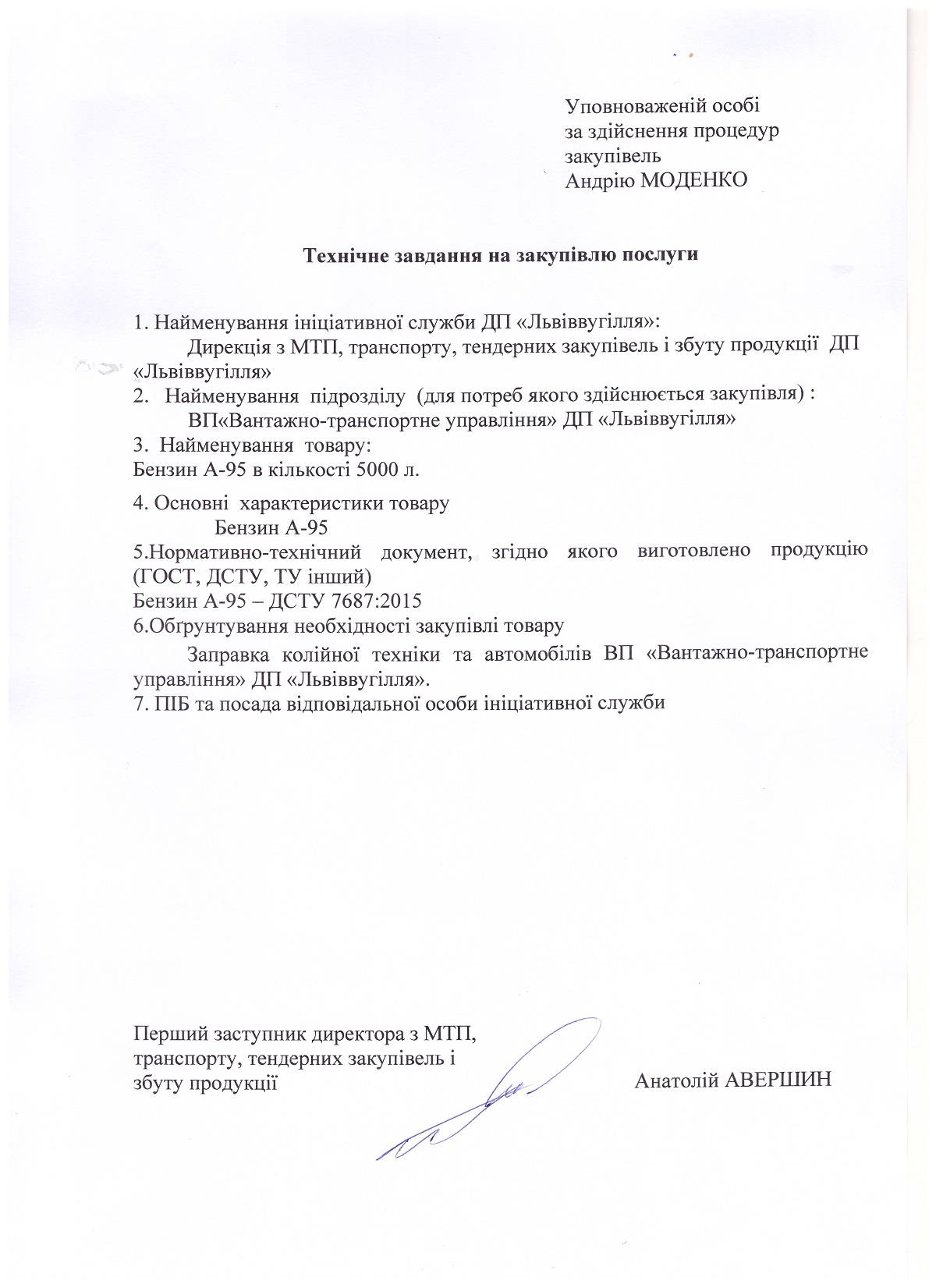 Уповноваженій особі
за здійснення процедур
закупівель
Андрію МОДЕНКО

Технічне завдання на закупівлю послуги

1. Найменування ініціативної служби ДП «Львіввугілля»:
Дирекція з МТП, транспорту, тендерних закупівель і збуту продукції ДП «Львіввугілля»
2. Найменування підрозділу (для потреб якого здійснюється закупівля) :
ВП«Вантажно-транспортне управління» ДП «Львіввугілля»
3. Найменування товару:
Бензин А-95 в кількості 5000 л.

4. Основні характеристики товару
Бензин А-95
5.Нормативно-технічний документ, згідно якого виготовлено продукцію (ГОСТ, ДСТУ, ТУ інший)
Бензин А-95 – ДСТУ 7687:2015
6.Обґрунтування необхідності закупівлі товару
Заправка колійної техніки та автомобілів ВП «Вантажно-транспортне управління» ДП «Львіввугілля».
7. ПІБ та посада відповідальної особи ініціативної служби

Перший заступник директора з МТП, транспорту, тендерних закупівель і збуту продукції
Анатолій АВЕРШИН